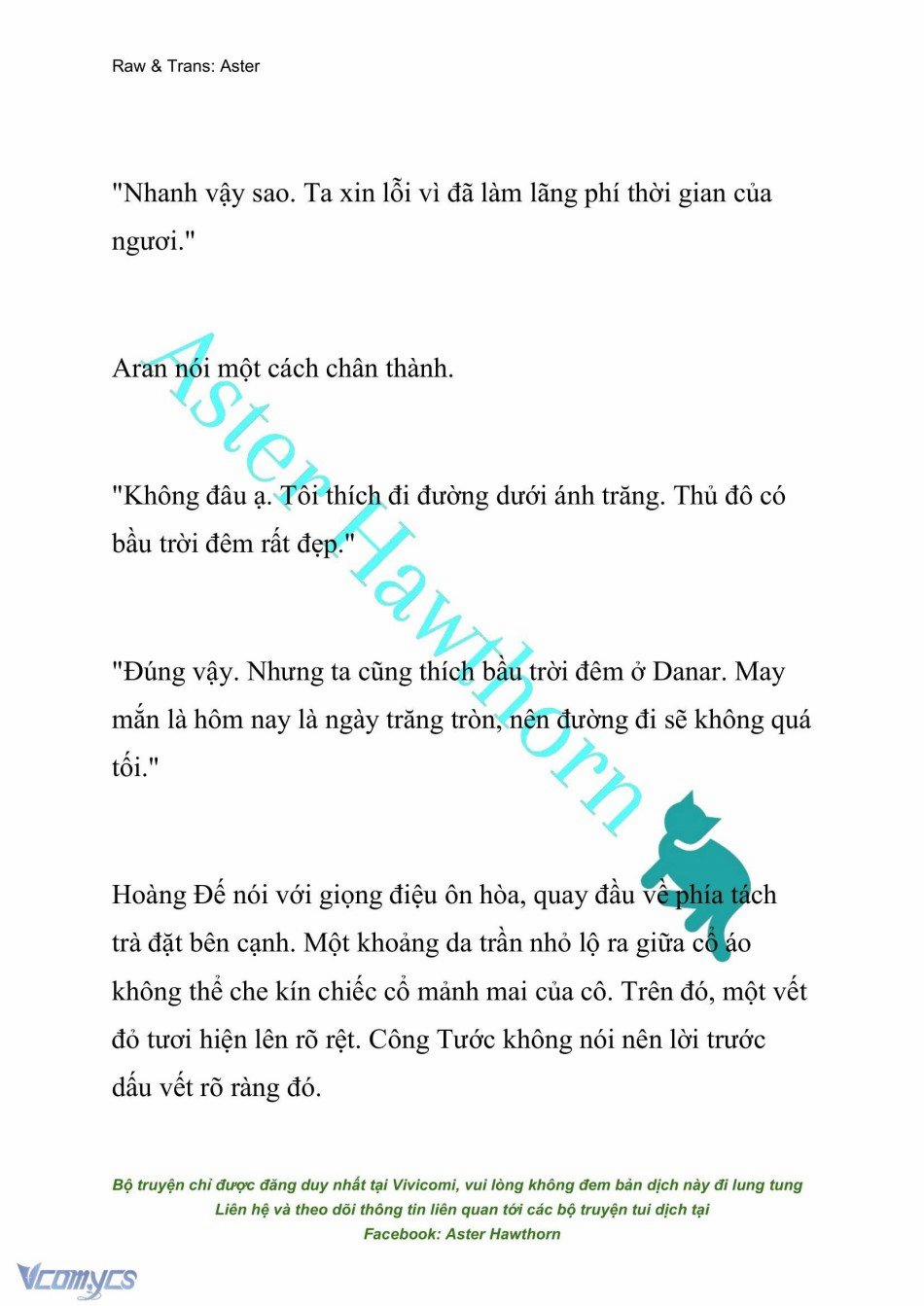 Raw & Trans: Aster

"Nhanh vậy sao. Ta xin lỗi vì đã làm lãng phí thời gian của ngươi."

Aran nói một cách chân thành.

"Không đâu ạ. Tôi thích đi đường dưới ánh trăng. Thủ đô có bầu trời đêm rất đẹp."

"Đúng vậy. Nhưng ta cũng thích bầu trời đêm ở Danar. May mắn là hôm nay là ngày trăng tròn, nên đường đi sẽ không quá tối."

Hoàng Đế nói với giọng điệu ôn hòa, quay đầu về phía tách trà đặt bên cạnh. Một khoảng da trần nhỏ lộ ra giữa cổ áo không thể che kín chiếc cổ mảnh mai của cô. Trên đó, một vết đỏ tươi hiện lên rõ rệt. Công Tước không nói nên lời trước dấu vết rõ ràng đó.

Aster Hawthorn

Bộ truyện chỉ được đăng duy nhất tại Vivicomi, vui lòng không đem bản dịch này đi lung tung
Liên hệ và theo dõi thông tin liên quan tới các bộ truyện tui dịch tại
Facebook: Aster Hawthorn

Vcomycs